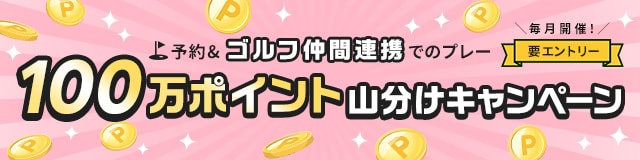 予約＆ゴルフ仲間連携でのプレー

毎月開催！
要エントリー

100万ポイント山分けキャンペーン